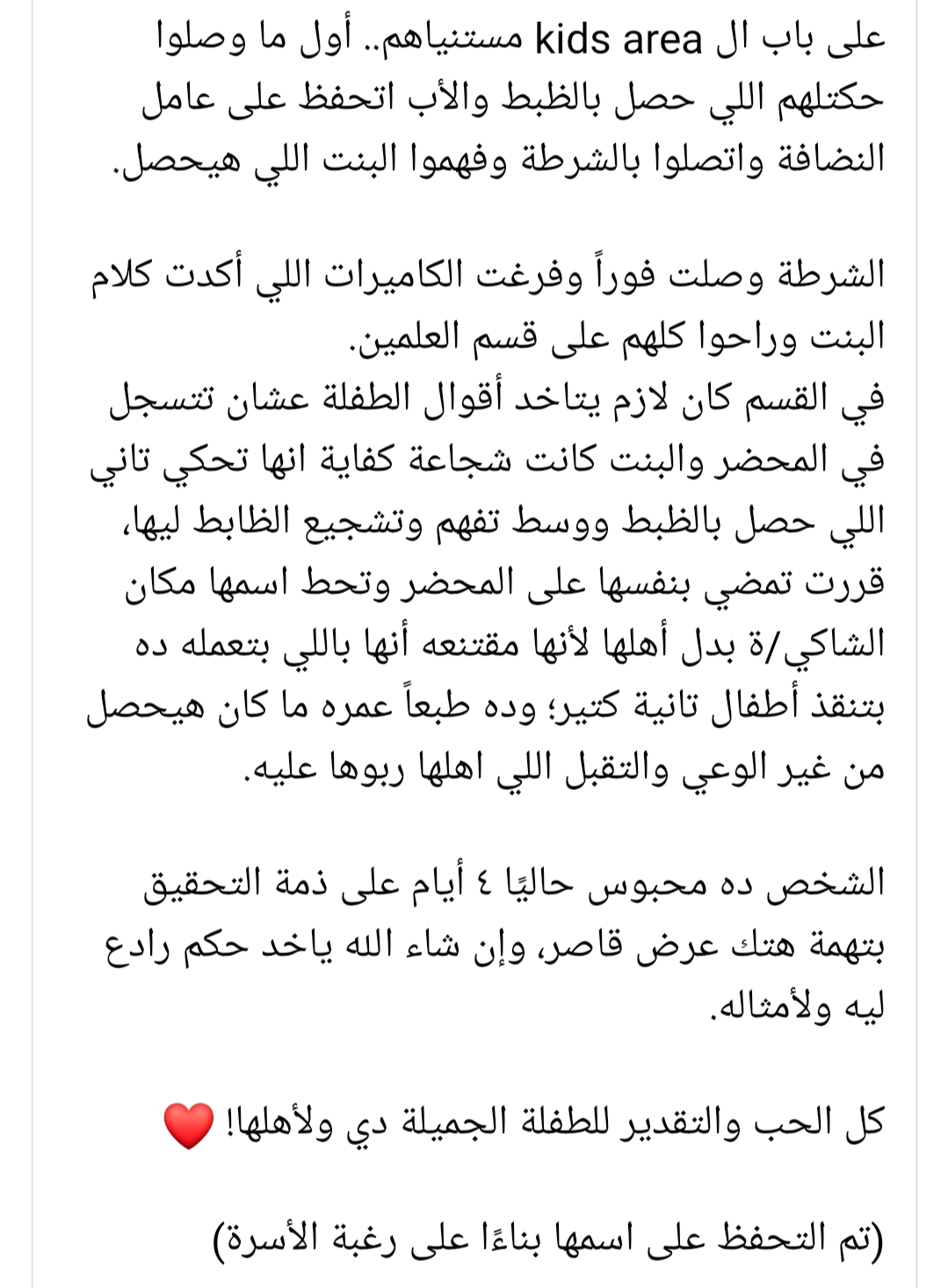 على باب ال kids area مستنياهم.. أول ما وصلوا حكتلهم اللي حصل بالظبط والأب اتحفظ على عامل النضافة واتصلوا بالشرطة وفهموا البنت اللي هيحصل.

الشرطة وصلت فوراً وفرغت الكاميرات اللي أكدت كلام البنت وراحوا كلهم على قسم العلمين.
في القسم كان لازم يتاخد أقوال الطفلة عشان تتسجل في المحضر والبنت كانت شجاعة كفاية انها تحكي تاني اللي حصل بالظبط ووسط تفهم وتشجيع الظابط ليها، قررت تمضي بنفسها على المحضر وتحط اسمها مكان الشاكي/ة بدل أهلها لأنها مقتنعه أنها باللي بتعمله ده بتنقذ أطفال تانية كتير؛ وده طبعاً عمره ما كان هيحصل من غير الوعي والتقبل اللي اهلها ربوها عليه.

الشخص ده محبوس حاليًا ٤ أيام على ذمة التحقيق بتهمة هتك عرض قاصر، وإن شاء الله ياخد حكم رادع ليه ولأمثاله.

كل الحب والتقدير للطفلة الجميلة دي ولأهلها! ❤️

(تم التحفظ على اسمها بناءًا على رغبة الأسرة)